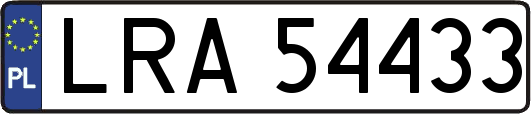 PL
LRA 54433